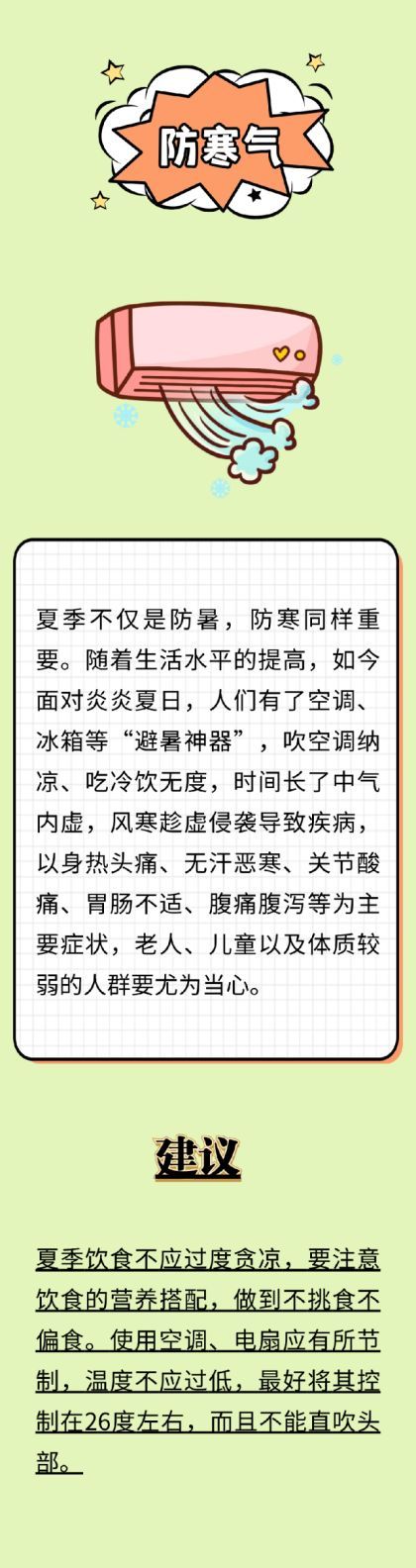 防寒气

夏季不仅是防暑，防寒同样重要。随着生活水平的提高，如今面对炎炎夏日，人们有了空调、冰箱等“避暑神器”，吹空调纳凉、吃冷饮无度，时间长了中气内虚，风寒趁虚侵袭导致疾病，以身热头痛、无汗恶寒、关节酸痛、胃肠不适、腹痛腹泻等为主要症状，老人、儿童以及体质较弱的人群要尤为当心。

建议

夏季饮食不应过度贪凉，要注意饮食的营养搭配，做到不挑食不偏食。使用空调、电扇应有所节制，温度不应过低，最好将其控制在26度左右，而且不能直吹头部。